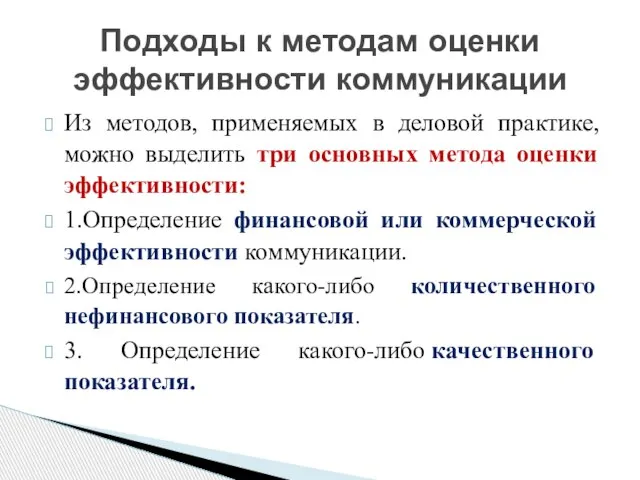 Подходы к методам оценки эффективности коммуникации

Из методов, применяемых в деловой практике, можно выделить три основных метода оценки эффективности:

1.Определение финансовой или коммерческой эффективности коммуникации.

2.Определение какого-либо количественного нефинансового показателя.

3. Определение какого-либо качественного показателя.